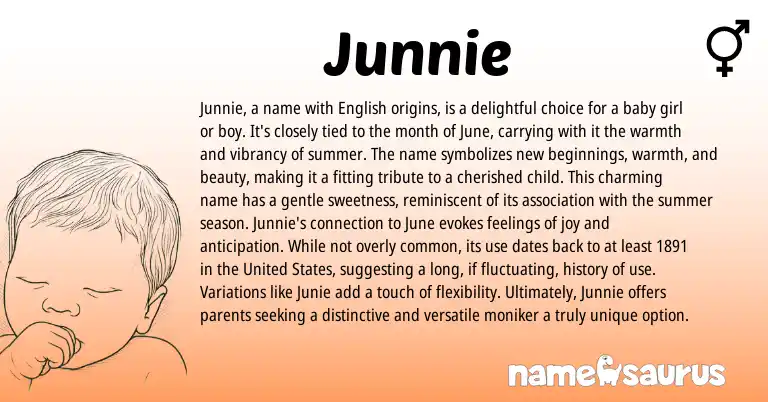 Junnie

Junnie, a name with English origins, is a delightful choice for a baby girl or boy. It's closely tied to the month of June, carrying with it the warmth and vibrancy of summer. The name symbolizes new beginnings, warmth, and beauty, making it a fitting tribute to a cherished child. This charming name has a gentle sweetness, reminiscent of its association with the summer season. Junnie's connection to June evokes feelings of joy and anticipation. While not overly common, its use dates back to at least 1891 in the United States, suggesting a long, if fluctuating, history of use. Variations like Junie add a touch of flexibility. Ultimately, Junnie offers parents seeking a distinctive and versatile moniker a truly unique option.

namesaurus